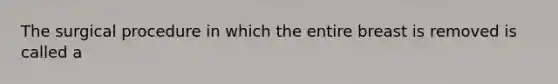 The surgical procedure in which the entire breast is removed is called a